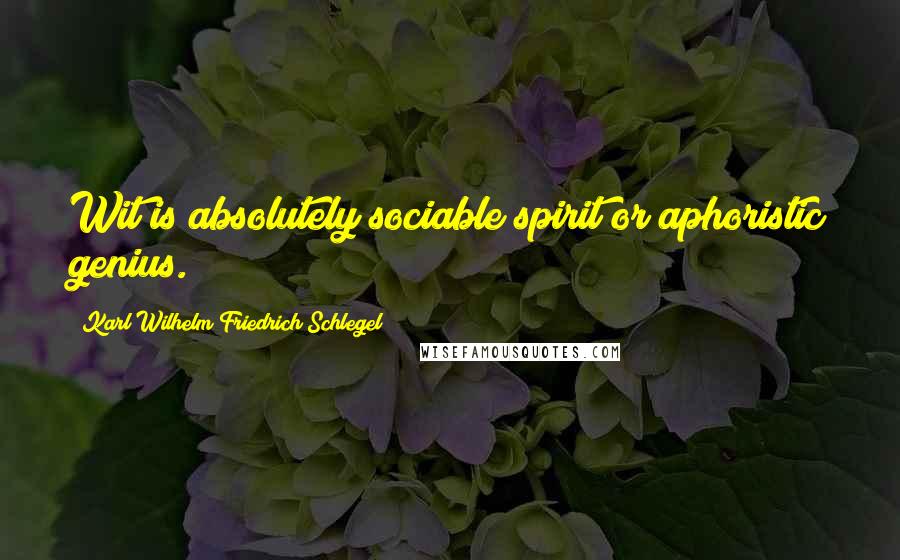 Wit is absolutely sociable spirit or aphoristic genius.

Karl Wilhelm Friedrich Schlegel

WISEFAMOUSQUOTES.COM